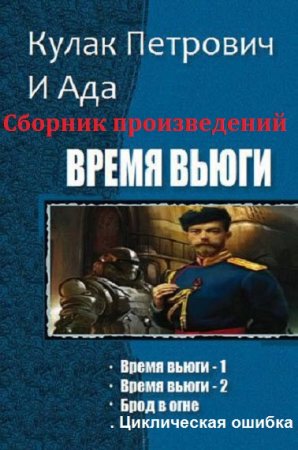 Кулак Петрович
И Ада
Сборник произведений
ВРЕМЯ ВЬЮГИ

· Время вьюги - 1
· Время вьюги - 2
· Брод в огне
. Циклическая ошибка